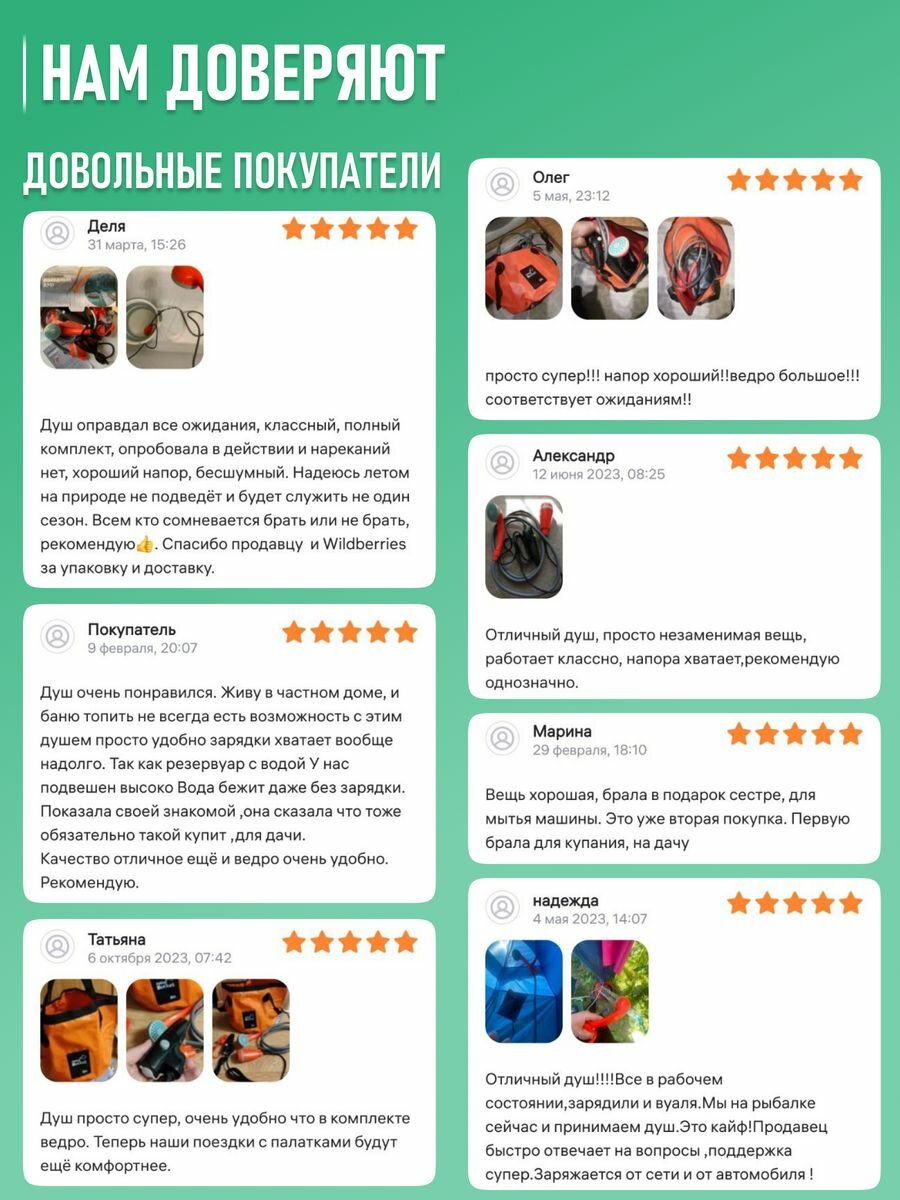 НАМ ДОВЕРЯЮТ

ДОВОЛЬНЫЕ ПОКУПАТЕЛИ

Деля
31 марта, 15:26

Душ оправдал все ожидания, классный, полный комплект, опробовала в действии и нареканий нет, хороший напор, бесшумный. Надеюсь летом на природе не подведёт и будет служить не один сезон. Всем кто сомневается брать или не брать, рекомендую👍. Спасибо продавцу и Wildberries за упаковку и доставку.

Покупатель
9 февраля, 20:07

Душ очень понравился. Живу в частном доме, и баню топить не всегда есть возможность с этим душем просто удобно зарядки хватает вообще надолго. Так как резервуар с водой У нас подвешен высоко Вода бежит даже без зарядки. Показала своей знакомой ,она сказала что тоже обязательно такой купит ,для дачи.
Качество отличное ещё и ведро очень удобно. Рекомендую.

Татьяна
6 октября 2023, 07:42

Душ просто супер, очень удобно что в комплекте ведро. Теперь наши поездки с палатками будут ещё комфортнее.

Олег
5 мая, 23:12

просто супер!!! напор хороший!!ведро большое!!! соответствует ожиданиям!!

Александр
12 июня 2023, 08:25

Отличный душ, просто незаменимая вещь, работает классно, напора хватает,рекомендую однозначно.

Марина
29 февраля, 18:10

Вещь хорошая, брала в подарок сестре, для мытья машины. Это уже вторая покупка. Первую брала для купания, на дачу

надежда
4 мая 2023, 14:07

Отличный душ!!!!Все в рабочем состоянии,зарядили и вуаля.Мы на рыбалке сейчас и принимаем душ.Это кайф!Продавец быстро отвечает на вопросы ,поддержка супер.Заряжается от сети и от автомобиля !